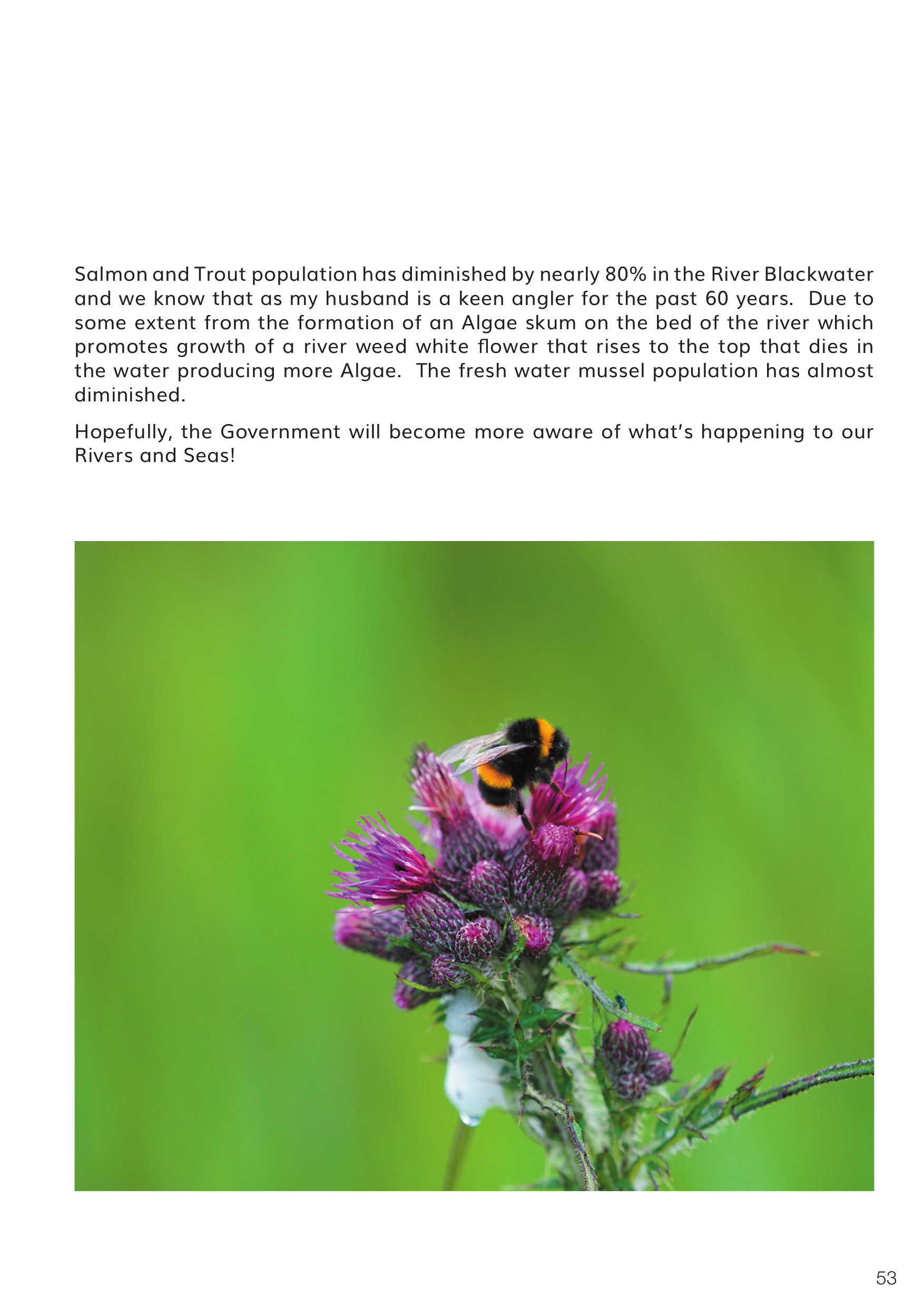 Salmon and Trout population has diminished by nearly 80% in the River Blackwater and we know that as my husband is a keen angler for the past 60 years. Due to some extent from the formation of an Algae skum on the bed of the river which promotes growth of a river weed white flower that rises to the top that dies in the water producing more Algae. The fresh water mussel population has almost diminished.

Hopefully, the Government will become more aware of what's happening to our Rivers and Seas!

53